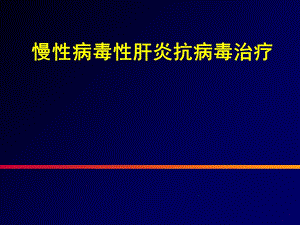 慢性病毒性肝炎抗病毒治疗